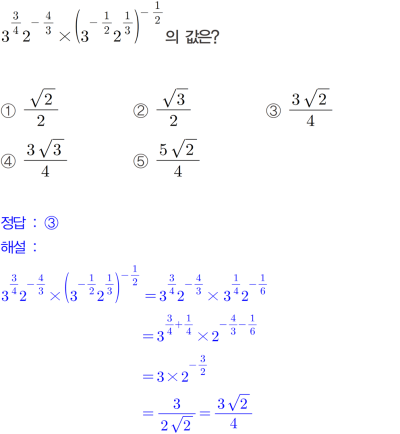 $3^{\frac{3}{4}}2^{-\frac{4}{3}} \times \left(3^{-\frac{1}{2}}2^{\frac{1}{3}}\right)^{-\frac{1}{2}}$ 의 값은?

① $\frac{\sqrt{2}}{2}$ ② $\frac{\sqrt{3}}{2}$ ③ $\frac{3\sqrt{2}}{4}$

④ $\frac{3\sqrt{3}}{4}$ ⑤ $\frac{5\sqrt{2}}{4}$

정답 : ③

해설 :

$3^{\frac{3}{4}}2^{-\frac{4}{3}} \times \left(3^{-\frac{1}{2}}2^{\frac{1}{3}}\right)^{-\frac{1}{2}} = 3^{\frac{3}{4}}2^{-\frac{4}{3}} \times 3^{\frac{1}{4}}2^{-\frac{1}{6}}$

$= 3^{\frac{3}{4}+\frac{1}{4}} \times 2^{-\frac{4}{3}-\frac{1}{6}}$

$= 3 \times 2^{-\frac{3}{2}}$

$= \frac{3}{2\sqrt{2}} = \frac{3\sqrt{2}}{4}$